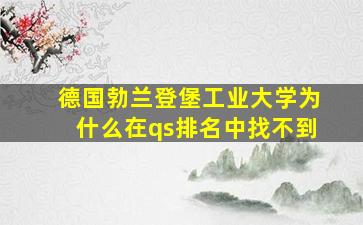 德国勃兰登堡工业大学为什么在qs排名中找不到